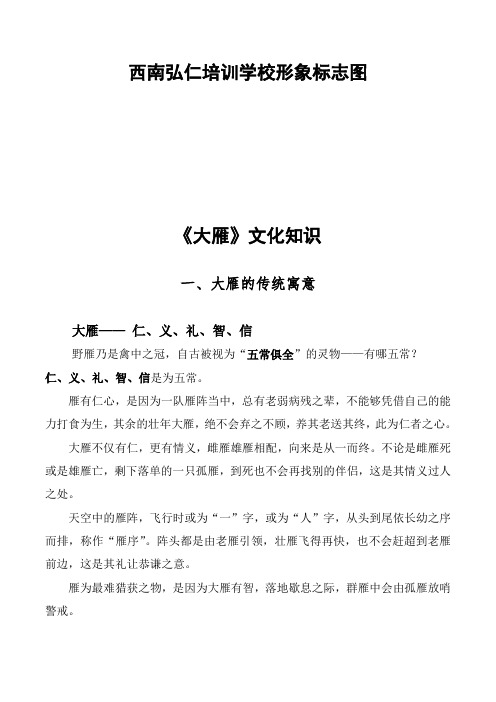 西南弘仁培训学校形象标志图

《大雁》文化知识

一、大雁的传统寓意

大雁—— 仁、义、礼、智、信

野雁乃是禽中之冠，自古被视为“五常俱全”的灵物——有哪五常？仁、义、礼、智、信是为五常。

雁有仁心，是因为一队雁阵当中，总有老弱病残之辈，不能够凭借自己的能力打食为生，其余的壮年大雁，绝不会弃之不顾，养其老送其终，此为仁者之心。

大雁不仅有仁，更有情义，雌雁雄雁相配，向来是从一而终。不论是雌雁死或是雄雁亡，剩下落单的一只孤雁，到死也不会再找别的伴侣，这是其情义过人之处。

天空中的雁阵，飞行时或为“一”字，或为“人”字，从头到尾依长幼之序而排，称作“雁序”。阵头都是由老雁引领，壮雁飞得再快，也不会赶超到老雁前边，这是其礼让恭谦之意。

雁为最难猎获之物，是因为大雁有智，落地歇息之际，群雁中会由孤雁放哨警戒。